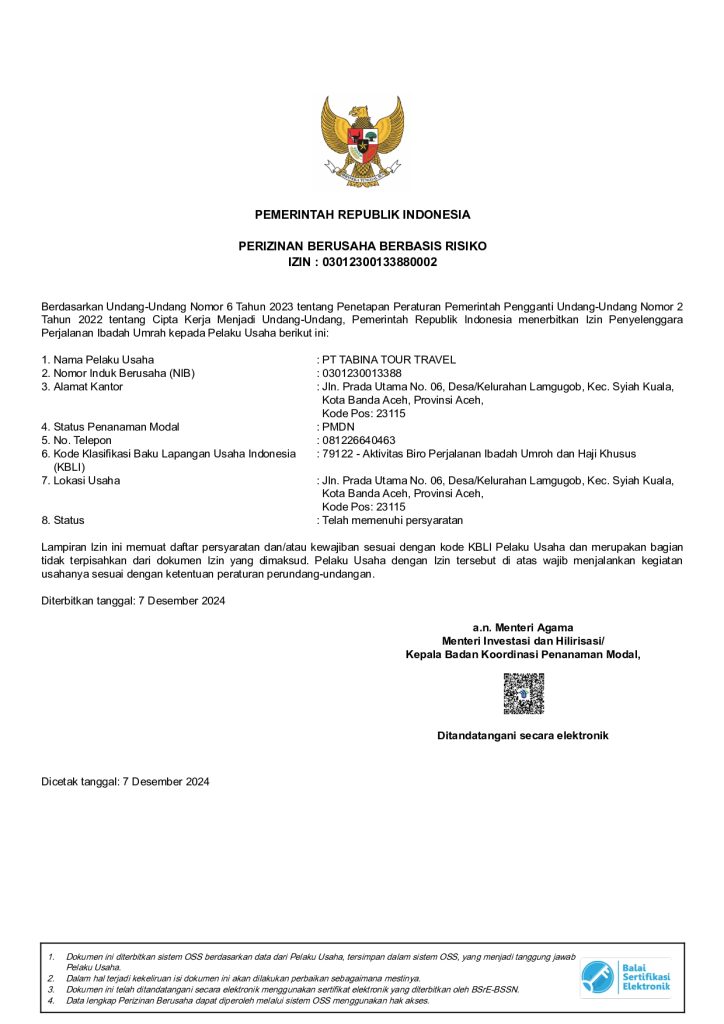 PEMERINTAH REPUBLIK INDONESIA

PERIZINAN BERUSAHA BERBASIS RISIKO
IZIN : 03012300133880002

Berdasarkan Undang-Undang Nomor 6 Tahun 2023 tentang Penetapan Peraturan Pemerintah Pengganti Undang-Undang Nomor 2 Tahun 2022 tentang Cipta Kerja Menjadi Undang-Undang, Pemerintah Republik Indonesia menerbitkan Izin Penyelenggara Perjalanan Ibadah Umrah kepada Pelaku Usaha berikut ini:

1. Nama Pelaku Usaha : PT TABINA TOUR TRAVEL
2. Nomor Induk Berusaha (NIB) : 0301230013388
3. Alamat Kantor : Jln. Prada Utama No. 06, Desa/Kelurahan Lamgugob, Kec. Syiah Kuala, Kota Banda Aceh, Provinsi Aceh, Kode Pos: 23115
4. Status Penanaman Modal : PMDN
5. No. Telepon : 081226640463
6. Kode Klasifikasi Baku Lapangan Usaha Indonesia (KBLI) : 79122 - Aktivitas Biro Perjalanan Ibadah Umroh dan Haji Khusus
7. Lokasi Usaha : Jln. Prada Utama No. 06, Desa/Kelurahan Lamgugob, Kec. Syiah Kuala, Kota Banda Aceh, Provinsi Aceh, Kode Pos: 23115
8. Status : Telah memenuhi persyaratan

Lampiran Izin ini memuat daftar persyaratan dan/atau kewajiban sesuai dengan kode KBLI Pelaku Usaha dan merupakan bagian tidak terpisahkan dari dokumen Izin yang dimaksud. Pelaku Usaha dengan Izin tersebut di atas wajib menjalankan kegiatan usahanya sesuai dengan ketentuan peraturan perundang-undangan.

Diterbitkan tanggal: 7 Desember 2024

a.n. Menteri Agama
Menteri Investasi dan Hilirisasi/
Kepala Badan Koordinasi Penanaman Modal,

Ditandatangani secara elektronik

Dicetak tanggal: 7 Desember 2024

1. Dokumen ini diterbitkan sistem OSS berdasarkan data dari Pelaku Usaha, tersimpan dalam sistem OSS, yang menjadi tanggung jawab Pelaku Usaha.
2. Dalam hal terjadi kekeliruan isi dokumen ini akan dilakukan perbaikan sebagaimana mestinya.
3. Dokumen ini telah ditandatangani secara elektronik menggunakan sertifikat elektronik yang diterbitkan oleh BSrE-BSSN.
4. Data lengkap Perizinan Berusaha dapat diperoleh melalui sistem OSS menggunakan hak akses.

Balai Sertifikasi Elektronik